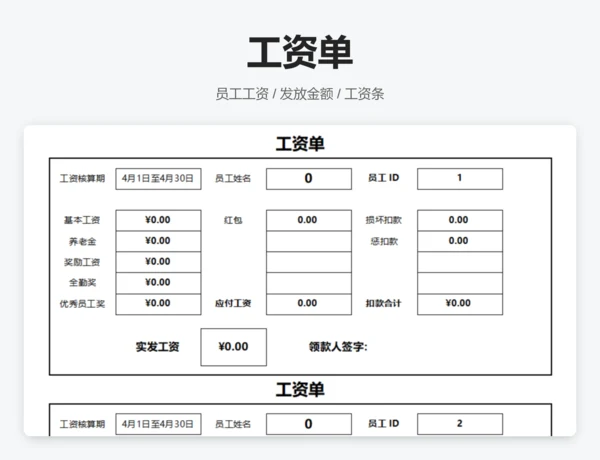 工资单

员工工资 / 发放金额 / 工资条

工资单

| 工资核算期 | 4月1日至4月30日 | 员工姓名 | 0 | 员工 ID | 1 |
|---|---|---|---|---|---|
| 基本工资 | ¥0.00 | 红包 | 0.00 | 损坏扣款 | 0.00 |
| 养老金 | ¥0.00 | | | 感扣款 | 0.00 |
| 奖励工资 | ¥0.00 | | | | |
| 全勤奖 | ¥0.00 | | | | |
| 优秀员工奖 | ¥0.00 | 应付工资 | 0.00 | 扣款合计 | ¥0.00 |

实发工资 ¥0.00 领款人签字:

工资单

| 工资核算期 | 4月1日至4月30日 | 员工姓名 | 0 | 员工 ID | 2 |
|---|---|---|---|---|---|